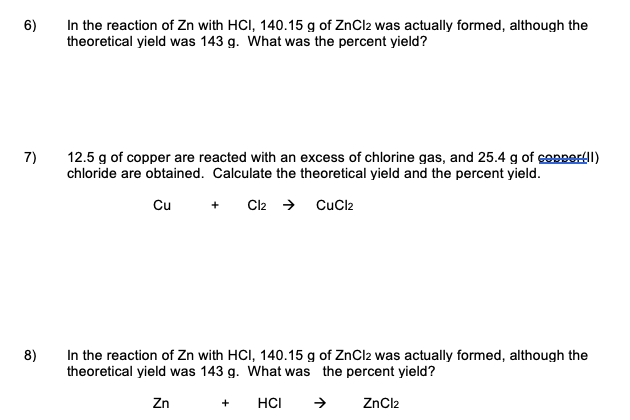 6) In the reaction of Zn with HCl, 140.15 g of $ZnCl_2$ was actually formed, although the theoretical yield was 143 g. What was the percent yield?

7) 12.5 g of copper are reacted with an excess of chlorine gas, and 25.4 g of copper(II) chloride are obtained. Calculate the theoretical yield and the percent yield.

$Cu + Cl_2 \rightarrow CuCl_2$

8) In the reaction of Zn with HCl, 140.15 g of $ZnCl_2$ was actually formed, although the theoretical yield was 143 g. What was the percent yield?

$Zn + HCl \rightarrow ZnCl_2$